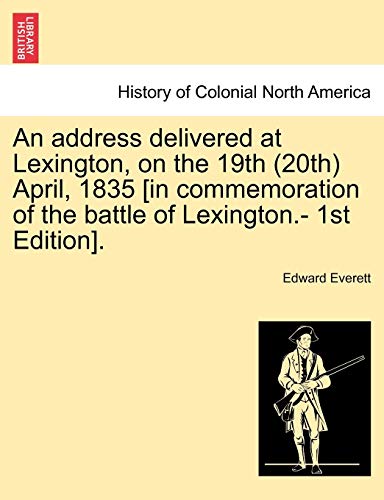 BRITISH LIBRARY

History of Colonial North America

An address delivered at Lexington, on the 19th (20th) April, 1835 [in commemoration of the battle of Lexington.- 1st Edition].

Edward Everett